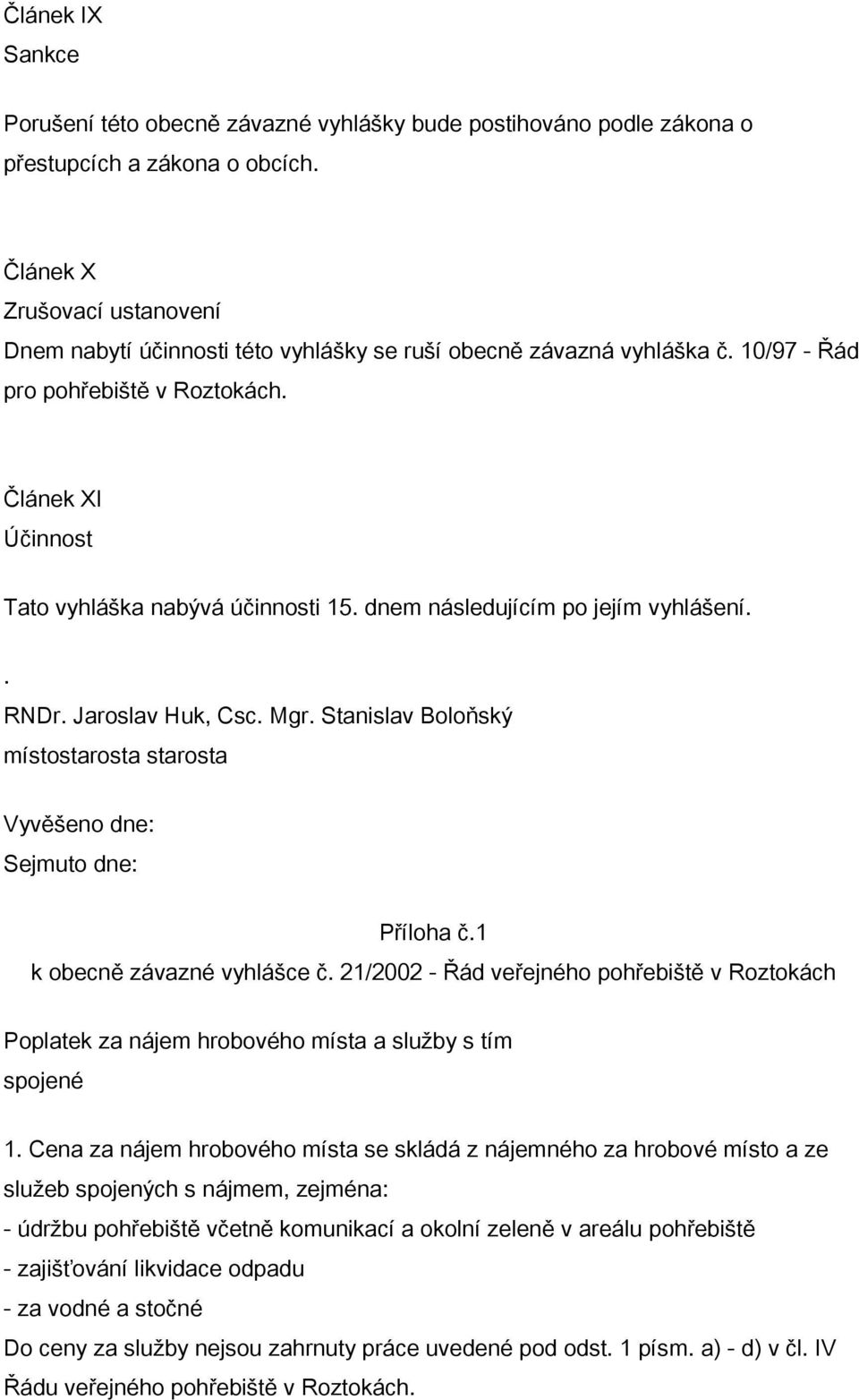 Článek IX
Sankce

Porušení této obecně závazné vyhlášky bude postihováno podle zákona o přestupcích a zákona o obcích.

Článek X
Zrušovací ustanovení
Dnem nabytí účinnosti této vyhlášky se ruší obecně závazná vyhláška č. 10/97 - Řád pro pohřebiště v Roztokách.

Článek XI
Účinnost

Tato vyhláška nabývá účinnosti 15. dnem následujícím po jejím vyhlášení.

.
RNDr. Jaroslav Huk, Csc. Mgr. Stanislav Boloňský
místostarosta starosta

Vyvěšeno dne:
Sejmuto dne:

Příloha č.1
k obecně závazné vyhlášce č. 21/2002 - Řád veřejného pohřebiště v Roztokách

Poplatek za nájem hrobového místa a služby s tím spojené

1. Cena za nájem hrobového místa se skládá z nájemného za hrobové místo a ze služeb spojených s nájmem, zejména:
- údržbu pohřebiště včetně komunikací a okolní zeleně v areálu pohřebiště
- zajišťování likvidace odpadu
- za vodné a stočné
Do ceny za služby nejsou zahrnuty práce uvedené pod odst. 1 písm. a) - d) v čl. IV Řádu veřejného pohřebiště v Roztokách.